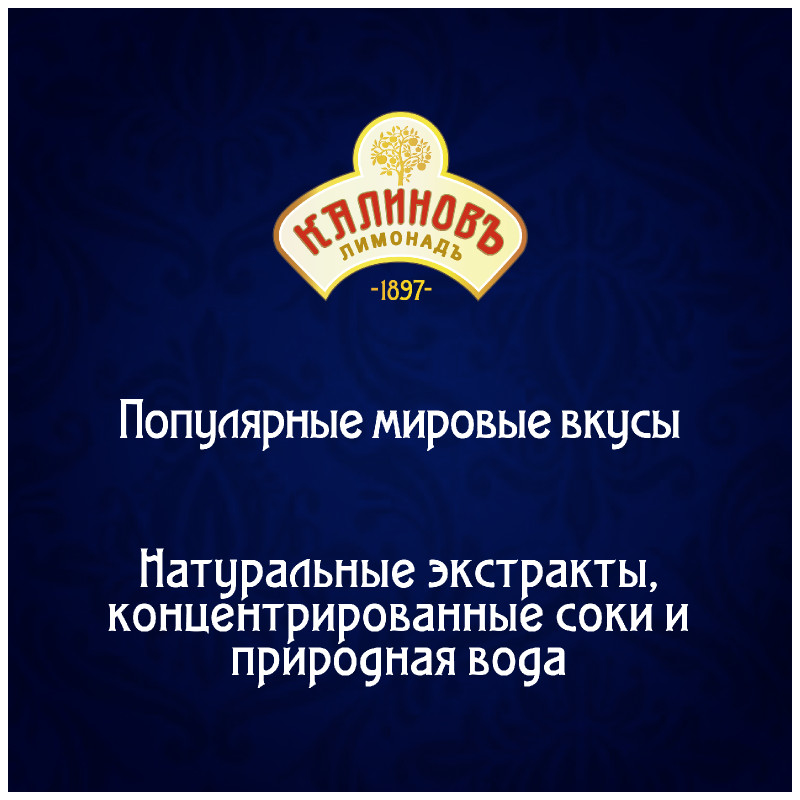 КАЛИНОВЪ
ЛИМОНАДЪ
-1897-

Популярные мировые вкусы

Натуральные экстракты, концентрированные соки и природная вода